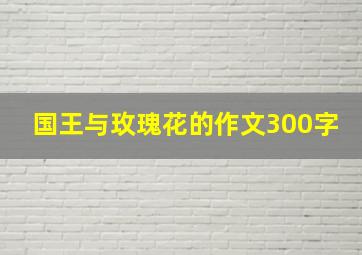 国王与玫瑰花的作文300字